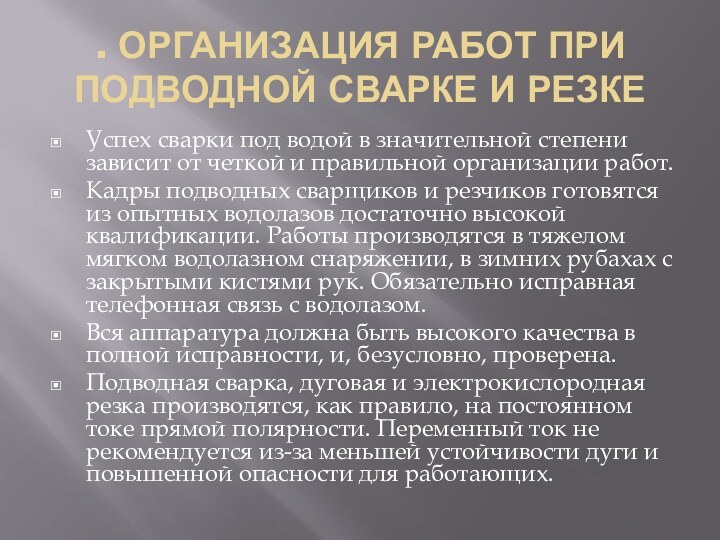 . ОРГАНИЗАЦИЯ РАБОТ ПРИ ПОДВОДНОЙ СВАРКЕ И РЕЗКЕ

Успех сварки под водой в значительной степени зависит от четкой и правильной организации работ.

Кадры подводных сварщиков и резчиков готовятся из опытных водолазов достаточно высокой квалификации. Работы производятся в тяжелом мягком водолазном снаряжении, в зимних рубахах с закрытыми кистями рук. Обязательно исправная телефонная связь с водолазом.

Вся аппаратура должна быть высокого качества в полной исправности, и, безусловно, проверена.

Подводная сварка, дуговая и электрокислородная резка производятся, как правило, на постоянном токе прямой полярности. Переменный ток не рекомендуется из-за меньшей устойчивости дуги и повышенной опасности для работающих.